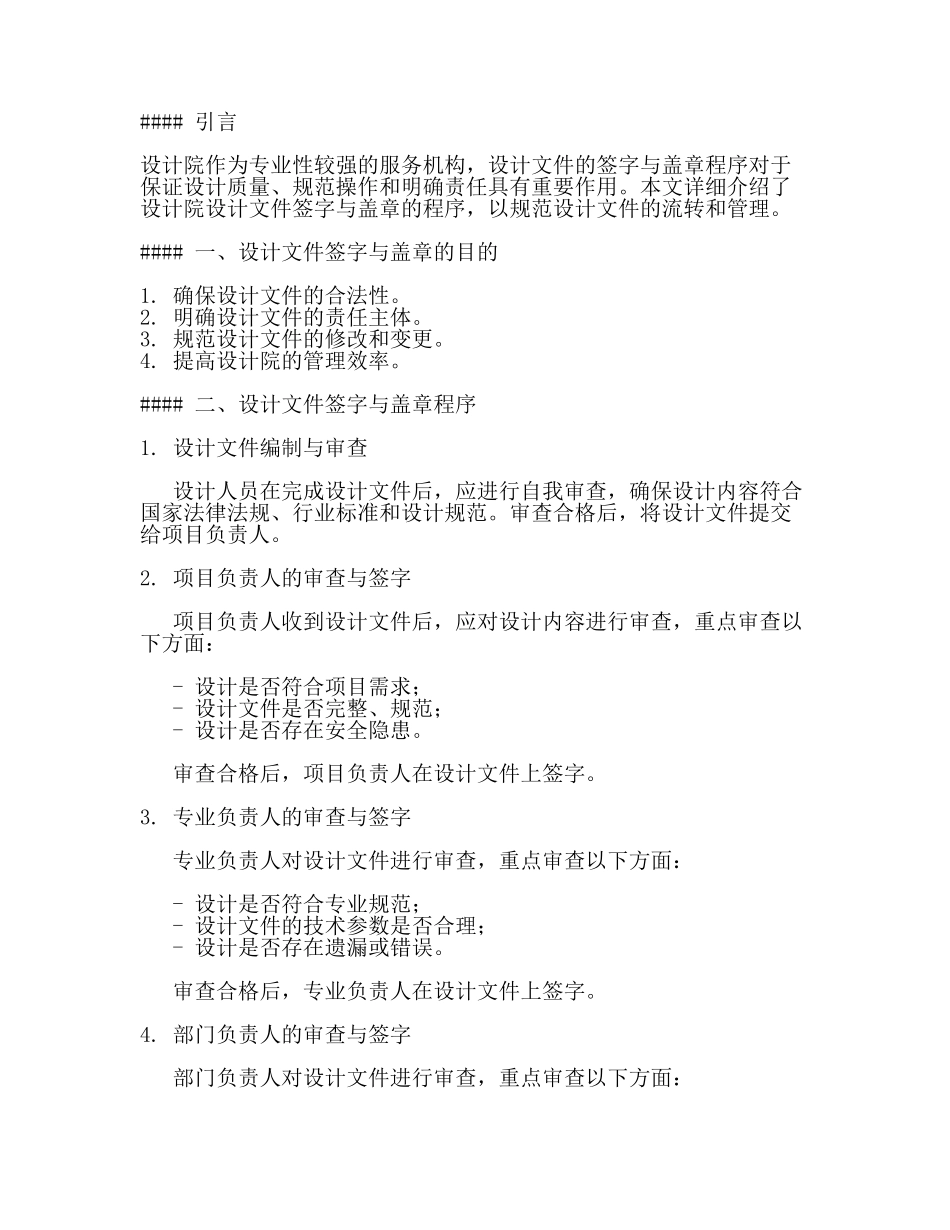 #### 引言

设计院作为专业性较强的服务机构，设计文件的签字与盖章程序对于保证设计质量、规范操作和明确责任具有重要作用。本文详细介绍了设计院设计文件签字与盖章的程序，以规范设计文件的流转和管理。

#### 一、设计文件签字与盖章的目的

1. 确保设计文件的合法性。
2. 明确设计文件的责任主体。
3. 规范设计文件的修改和变更。
4. 提高设计院的管理效率。

#### 二、设计文件签字与盖章程序

1. 设计文件编制与审查

设计人员在完成设计文件后，应进行自我审查，确保设计内容符合国家法律法规、行业标准和设计规范。审查合格后，将设计文件提交给项目负责人。

2. 项目负责人的审查与签字

项目负责人收到设计文件后，应对设计内容进行审查，重点审查以下方面：

- 设计是否符合项目需求；
- 设计文件是否完整、规范；
- 设计是否存在安全隐患。

审查合格后，项目负责人在设计文件上签字。

3. 专业负责人的审查与签字

专业负责人对设计文件进行审查，重点审查以下方面：

- 设计是否符合专业规范；
- 设计文件的技术参数是否合理；
- 设计是否存在遗漏或错误。

审查合格后，专业负责人在设计文件上签字。

4. 部门负责人的审查与签字

部门负责人对设计文件进行审查，重点审查以下方面：